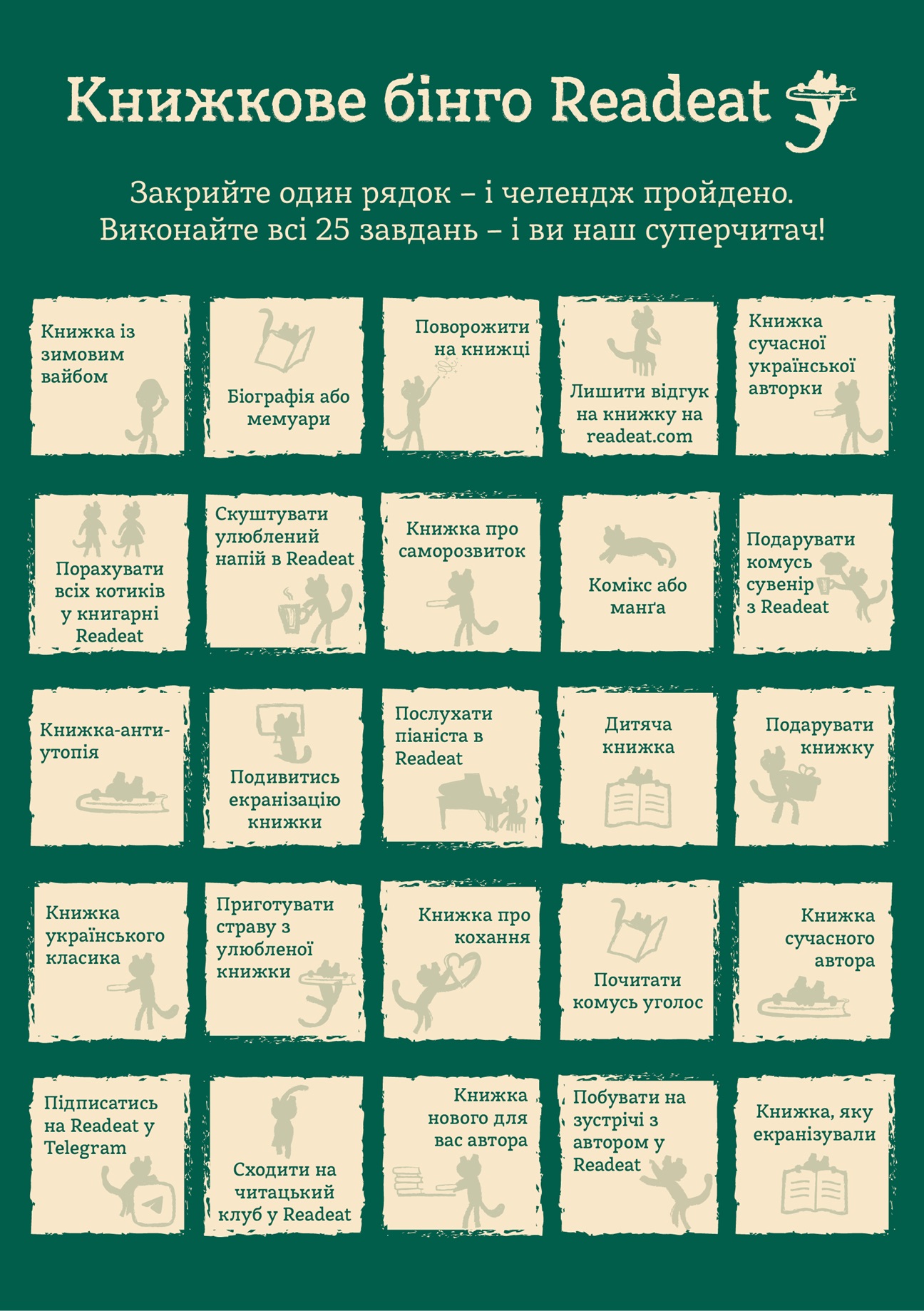 Книжкове бінго Readeat

Закрийте один рядок – і челендж пройдено. Виконайте всі 25 завдань – і ви наш суперчитач!

| | | | | |
|---|---|---|---|---|
| Книжка із зимовим вайбом | Біографія або мемуари | Поворожити на книжці | Лишити відгук на книжку на readeat.com | Книжка сучасної української авторки |
| Порахувати всіх котиків у книгарні Readeat | Скуштувати улюблений напій в Readeat | Книжка про саморозвиток | Комікс або манґа | Подарувати комусь сувенір з Readeat |
| Книжка-антиутопія | Подивитись екранізацію книжки | Послухати піаніста в Readeat | Дитяча книжка | Подарувати книжку |
| Книжка українського класика | Приготувати страву з улюбленої книжки | Книжка про кохання | Почитати комусь уголос | Книжка сучасного автора |
| Підписатись на Readeat у Telegram | Сходити на читацький клуб у Readeat | Книжка нового для вас автора | Побувати на зустрічі з автором у Readeat | Книжка, яку екранізували |